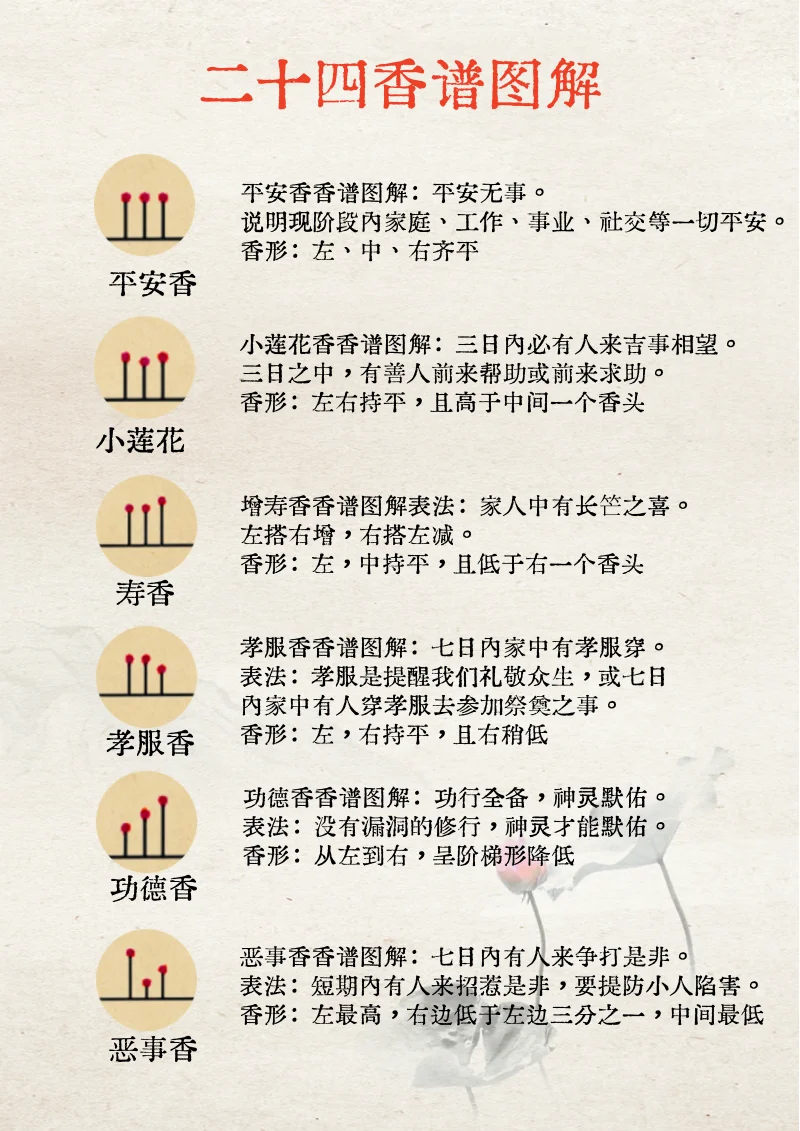 二十四香谱图解

平安香

平安香香谱图解：平安无事。
说明现阶段内家庭、工作、事业、社交等一切平安。
香形：左、中、右齐平

小莲花

小莲花香香谱图解：三日内必有人来吉事相望。
三日之中，有善人前来帮助或前来求助。
香形：左右持平，且高于中间一个香头

寿香

增寿香香谱图解表法：家人中有长竺之喜。
左搭右增，右搭左减。
香形：左，中持平，且低于右一个香头

孝服香

孝服香香谱图解：七日内家中有孝服穿。
表法：孝服是提醒我们礼敬众生，或七日内家中有人穿孝服去参加祭奠之事。
香形：左，右持平，且右稍低

功德香

功德香香谱图解：功行全备，神灵默佑。
表法：没有漏洞的修行，神灵才能默佑。
香形：从左到右，呈阶梯形降低

恶事香

恶事香香谱图解：七日内有人来争打是非。
表法：短期内有人来招惹是非，要提防小人陷害。
香形：左最高，右边低于左边三分之一，中间最低